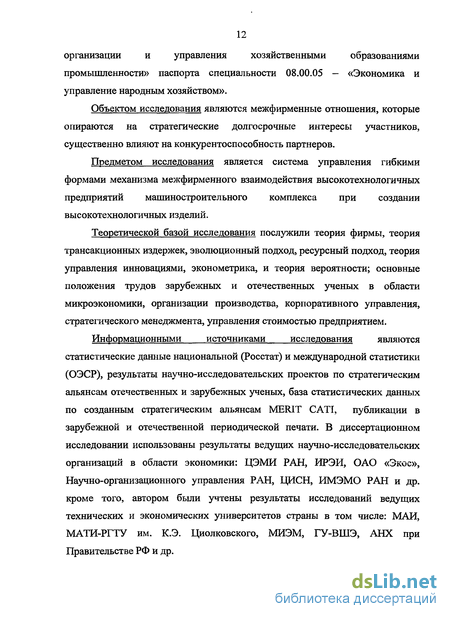 12

организации и управления хозяйственными образованиями промышленности» паспорта специальности 08.00.05 – «Экономика и управление народным хозяйством».

Объектом исследования являются межфирменные отношения, которые опираются на стратегические долгосрочные интересы участников, существенно влияют на конкурентоспособность партнеров.

Предметом исследования является система управления гибкими формами механизма межфирменного взаимодействия высокотехнологичных предприятий машиностроительного комплекса при создании высокотехнологичных изделий.

Теоретической базой исследования послужили теория фирмы, теория трансакционных издержек, эволюционный подход, ресурсный подход, теория управления инновациями, эконометрика, и теория вероятности; основные положения трудов зарубежных и отечественных ученых в области микроэкономики, организации производства, корпоративного управления, стратегического менеджмента, управления стоимостью предприятием.

Информационными источниками исследования являются статистические данные национальной (Росстат) и международной статистики (ОЭСР), результаты научно-исследовательских проектов по стратегическим альянсам отечественных и зарубежных ученых, база статистических данных по созданным стратегическим альянсам MERIT CATI, публикации в зарубежной и отечественной периодической печати. В диссертационном исследовании использованы результаты ведущих научно-исследовательских организаций в области экономики: ЦЭМИ РАН, ИРЭИ, ОАО «Экос», Научно-организационного управления РАН, ЦИСН, ИМЭМО РАН и др. кроме того, автором были учтены результаты исследований ведущих технических и экономических университетов страны в том числе: МАИ, МАТИ-РГТУ им. К.Э. Циолковского, МИЭМ, ГУ-ВШЭ, АНХ при Правительстве РФ и др.

dsLib.net
библиотека диссертаций